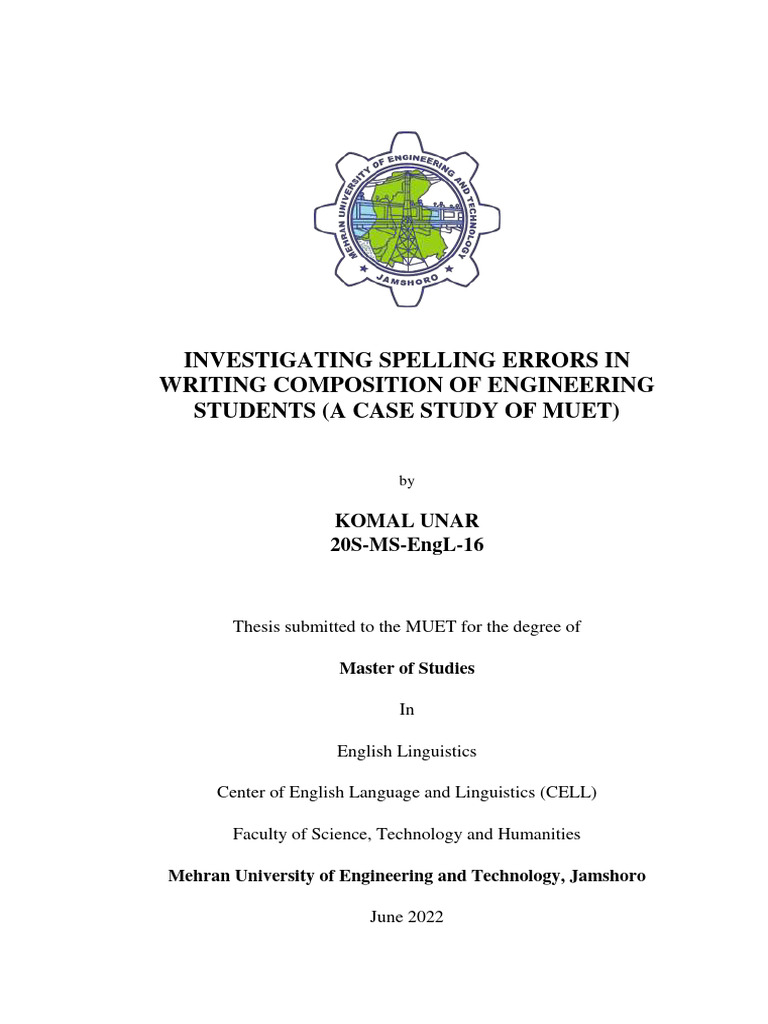 MEHRAN UNIVERSITY OF ENGINEERING AND TECHNOLOGY
JAMSHORO

INVESTIGATING SPELLING ERRORS IN WRITING COMPOSITION OF ENGINEERING STUDENTS (A CASE STUDY OF MUET)

by

KOMAL UNAR
20S-MS-EngL-16

Thesis submitted to the MUET for the degree of

Master of Studies

In

English Linguistics

Center of English Language and Linguistics (CELL)

Faculty of Science, Technology and Humanities

Mehran University of Engineering and Technology, Jamshoro

June 2022